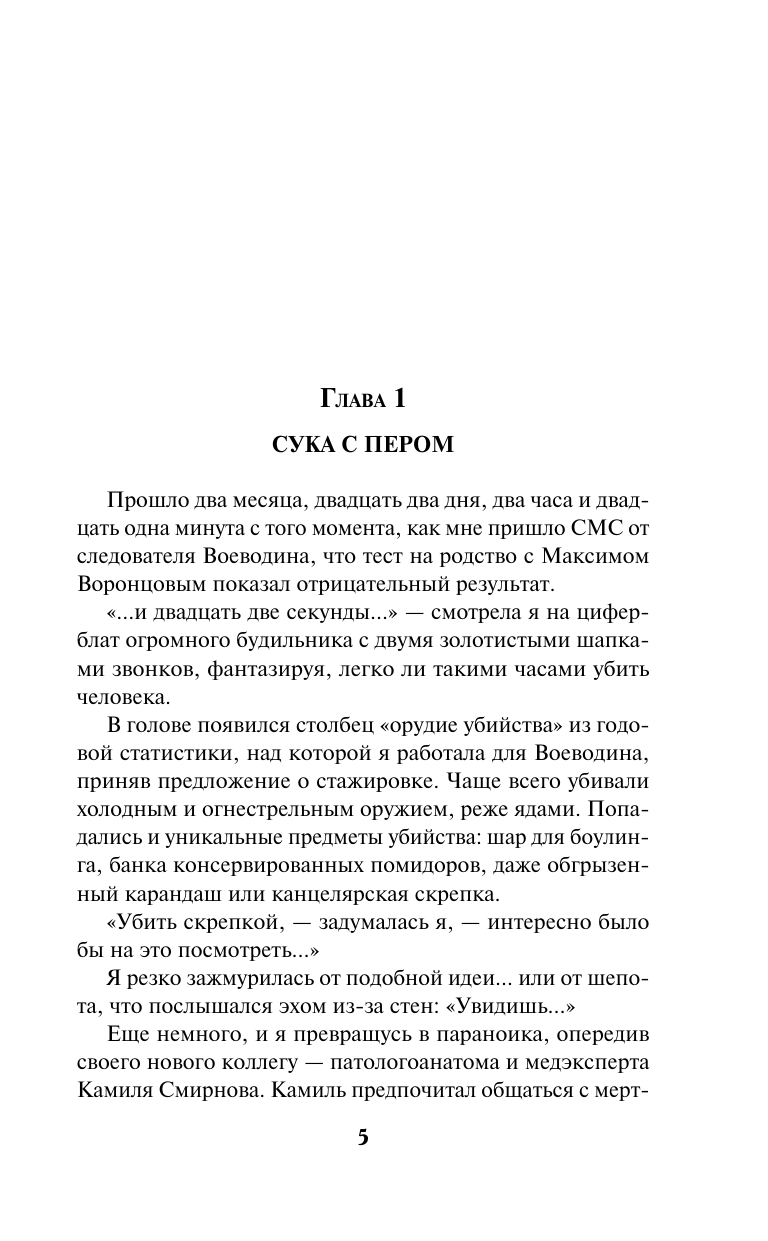 Глава 1

СУКА С ПЕРОМ

Прошло два месяца, двадцать два дня, два часа и двадцать одна минута с того момента, как мне пришло СМС от следователя Воеводина, что тест на родство с Максимом Воронцовым показал отрицательный результат.

«...и двадцать две секунды...» — смотрела я на циферблат огромного будильника с двумя золотистыми шапками звонков, фантазируя, легко ли такими часами убить человека.

В голове появился столбец «орудие убийства» из годовой статистики, над которой я работала для Воеводина, приняв предложение о стажировке. Чаще всего убивали холодным и огнестрельным оружием, реже ядами. Попадались и уникальные предметы убийства: шар для боулинга, банка консервированных помидоров, даже обгрызенный карандаш или канцелярская скрепка.

«Убить скрепкой, — задумалась я, — интересно было бы на это посмотреть...»

Я резко зажмурилась от подобной идеи... или от шепота, что послышался эхом из-за стен: «Увидишь...»

Еще немного, и я превращусь в параноика, опередив своего нового коллегу — патологоанатома и медэксперта Камиля Смирнова. Камиль предпочитал общаться с мерт-

5